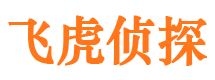 飞虎侦探